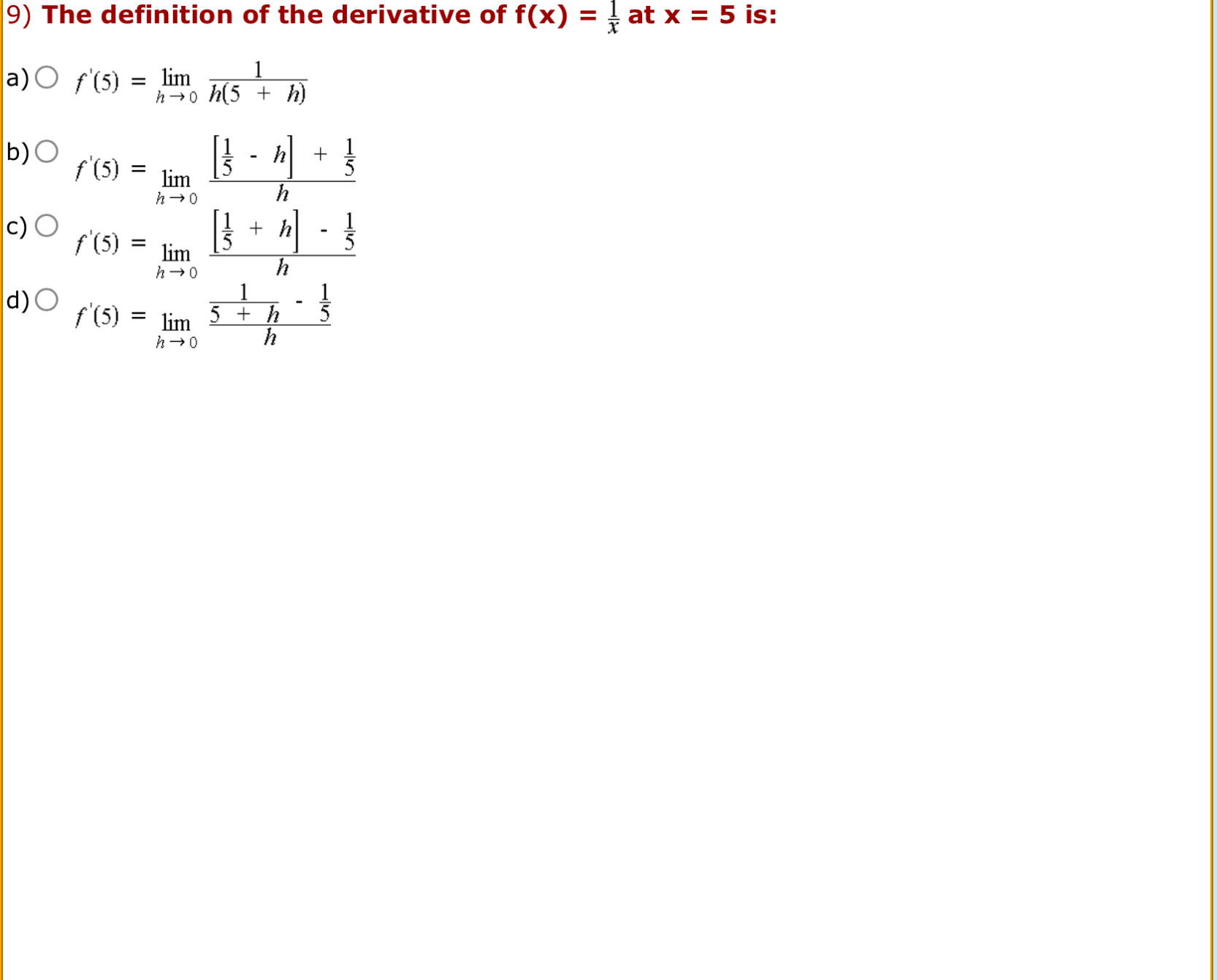 9) The definition of the derivative of f(x) = $\frac{1}{x}$ at x = 5 is:

a) $f'(5) = \lim_{h \to 0} \frac{1}{h(5 + h)}$

b) $f'(5) = \lim_{h \to 0} \frac{\left[\frac{1}{5} - h\right] + \frac{1}{5}}{h}$

c) $f'(5) = \lim_{h \to 0} \frac{\left[\frac{1}{5} + h\right] - \frac{1}{5}}{h}$

d) $f'(5) = \lim_{h \to 0} \frac{\frac{1}{5 + h} - \frac{1}{5}}{h}$